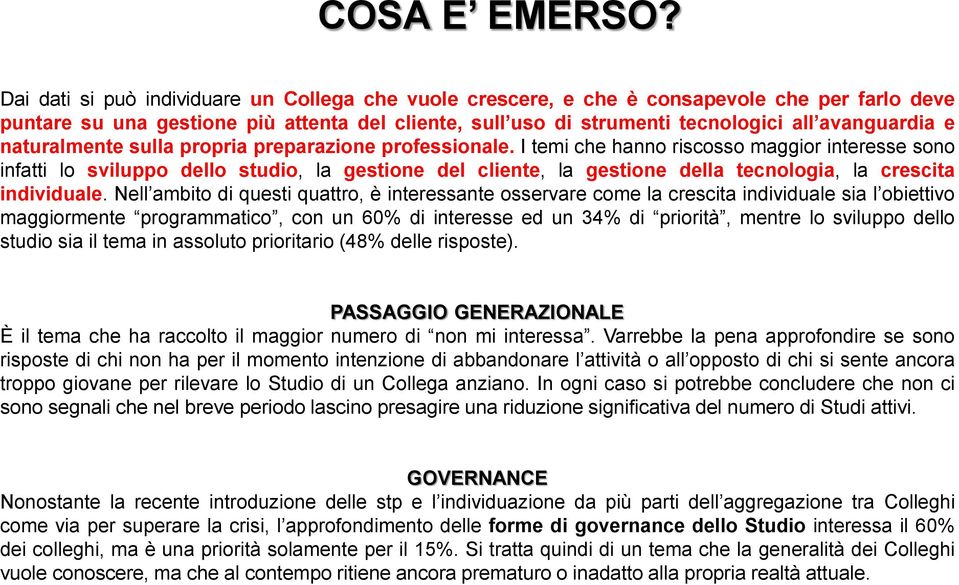 COSA E’ EMERSO?

Dai dati si può individuare un Collega che vuole crescere, e che è consapevole che per farlo deve puntare su una gestione più attenta del cliente, sull’uso di strumenti tecnologici all’avanguardia e naturalmente sulla propria preparazione professionale. I temi che hanno riscosso maggior interesse sono infatti lo sviluppo dello studio, la gestione del cliente, la gestione della tecnologia, la crescita individuale. Nell’ambito di questi quattro, è interessante osservare come la crescita individuale sia l’obiettivo maggiormente “programmatico”, con un 60% di interesse ed un 34% di “priorità”, mentre lo sviluppo dello studio sia il tema in assoluto prioritario (48% delle risposte).

PASSAGGIO GENERAZIONALE
È il tema che ha raccolto il maggior numero di “non mi interessa”. Varrebbe la pena approfondire se sono risposte di chi non ha per il momento intenzione di abbandonare l’attività o all’opposto di chi si sente ancora troppo giovane per rilevare lo Studio di un Collega anziano. In ogni caso si potrebbe concludere che non ci sono segnali che nel breve periodo lascino presagire una riduzione significativa del numero di Studi attivi.

GOVERNANCE
Nonostante la recente introduzione delle stp e l’individuazione da più parti dell’aggregazione tra Colleghi come via per superare la crisi, l’approfondimento delle forme di governance dello Studio interessa il 60% dei colleghi, ma è una priorità solamente per il 15%. Si tratta quindi di un tema che la generalità dei Colleghi vuole conoscere, ma che al contempo ritiene ancora prematuro o inadatto alla propria realtà attuale.